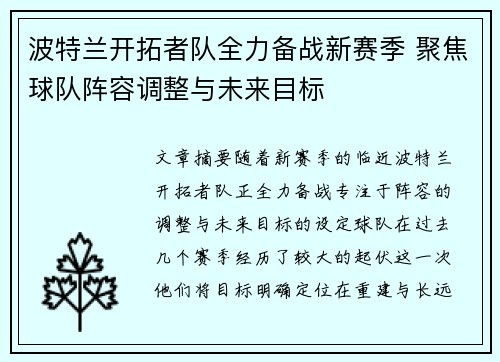 波特兰开拓者队全力备战新赛季 聚焦球队阵容调整与未来目标

文章摘要随着新赛季的临近波特兰开拓者队正全力备战专注于阵容的调整与未来目标的设定球队在过去几个赛季经历了较大的起伏这一次他们将目标明确定位在重建与长远